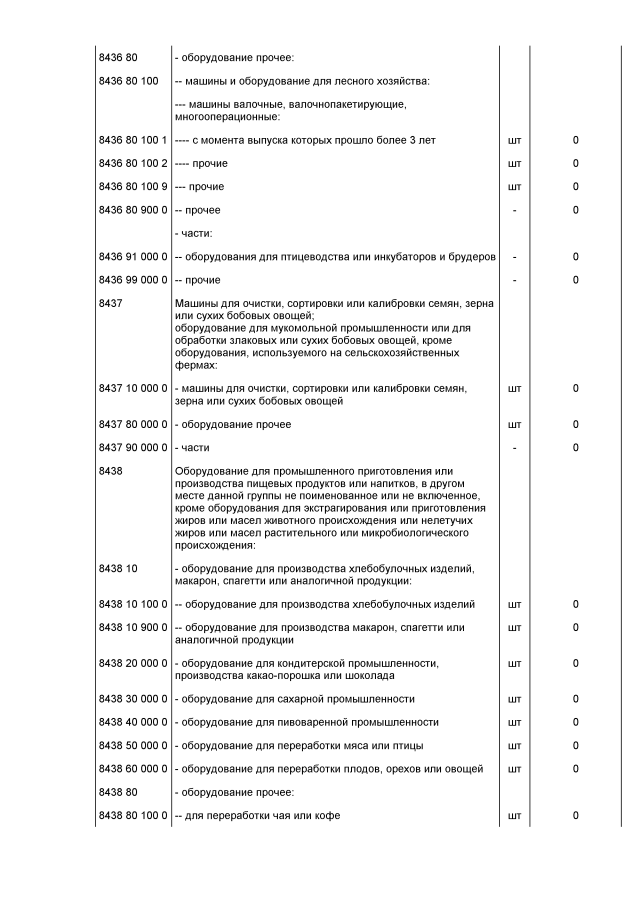 | | | | |
|---|---|---|---|
| 8436 80 | - оборудование прочее: | | |
| 8436 80 100 | -- машины и оборудование для лесного хозяйства: | | |
| | --- машины валочные, валочнопакетирующие, многооперационные: | | |
| 8436 80 100 1 | ---- с момента выпуска которых прошло более 3 лет | шт | 0 |
| 8436 80 100 2 | ---- прочие | шт | 0 |
| 8436 80 100 9 | --- прочие | шт | 0 |
| 8436 80 900 0 | -- прочее | - | 0 |
| | - части: | | |
| 8436 91 000 0 | -- оборудования для птицеводства или инкубаторов и брудеров | - | 0 |
| 8436 99 000 0 | -- прочие | - | 0 |
| 8437 | Машины для очистки, сортировки или калибровки семян, зерна или сухих бобовых овощей; оборудование для мукомольной промышленности или для обработки злаковых или сухих бобовых овощей, кроме оборудования, используемого на сельскохозяйственных фермах: | | |
| 8437 10 000 0 | - машины для очистки, сортировки или калибровки семян, зерна или сухих бобовых овощей | шт | 0 |
| 8437 80 000 0 | - оборудование прочее | шт | 0 |
| 8437 90 000 0 | - части | - | 0 |
| 8438 | Оборудование для промышленного приготовления или производства пищевых продуктов или напитков, в другом месте данной группы не поименованное или не включенное, кроме оборудования для экстрагирования или приготовления жиров или масел животного происхождения или нелетучих жиров или масел растительного или микробиологического происхождения: | | |
| 8438 10 | - оборудование для производства хлебобулочных изделий, макарон, спагетти или аналогичной продукции: | | |
| 8438 10 100 0 | -- оборудование для производства хлебобулочных изделий | шт | 0 |
| 8438 10 900 0 | -- оборудование для производства макарон, спагетти или аналогичной продукции | шт | 0 |
| 8438 20 000 0 | - оборудование для кондитерской промышленности, производства какао-порошка или шоколада | шт | 0 |
| 8438 30 000 0 | - оборудование для сахарной промышленности | шт | 0 |
| 8438 40 000 0 | - оборудование для пивоваренной промышленности | шт | 0 |
| 8438 50 000 0 | - оборудование для переработки мяса или птицы | шт | 0 |
| 8438 60 000 0 | - оборудование для переработки плодов, орехов или овощей | шт | 0 |
| 8438 80 | - оборудование прочее: | | |
| 8438 80 100 0 | -- для переработки чая или кофе | шт | 0 |